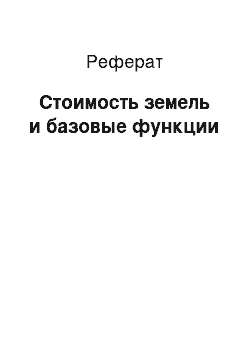 Реферат

Стоимость земель и базовые функции